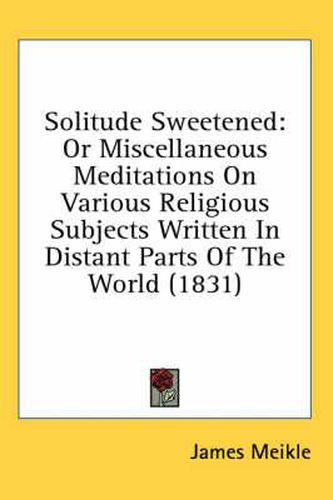 Solitude Sweetened: Or Miscellaneous Meditations On Various Religious Subjects Written In Distant Parts Of The World (1831)

James Meikle